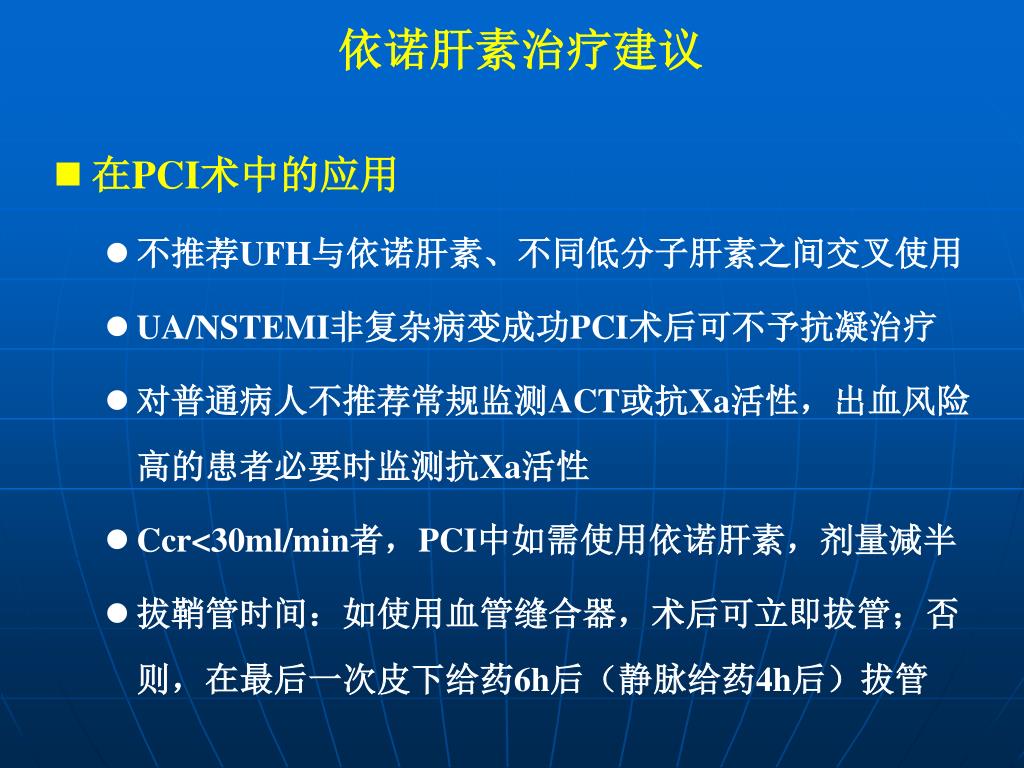 依诺肝素治疗建议

■ 在PCI术中的应用

● 不推荐UFH与依诺肝素、不同低分子肝素之间交叉使用

● UA/NSTEMI非复杂病变成功PCI术后可不予抗凝治疗

● 对普通病人不推荐常规监测ACT或抗Xa活性，出血风险高的患者必要时监测抗Xa活性

● Ccr<30ml/min者，PCI中如需使用依诺肝素，剂量减半

● 拔鞘管时间：如使用血管缝合器，术后可立即拔管；否则，在最后一次皮下给药6h后（静脉给药4h后）拔管